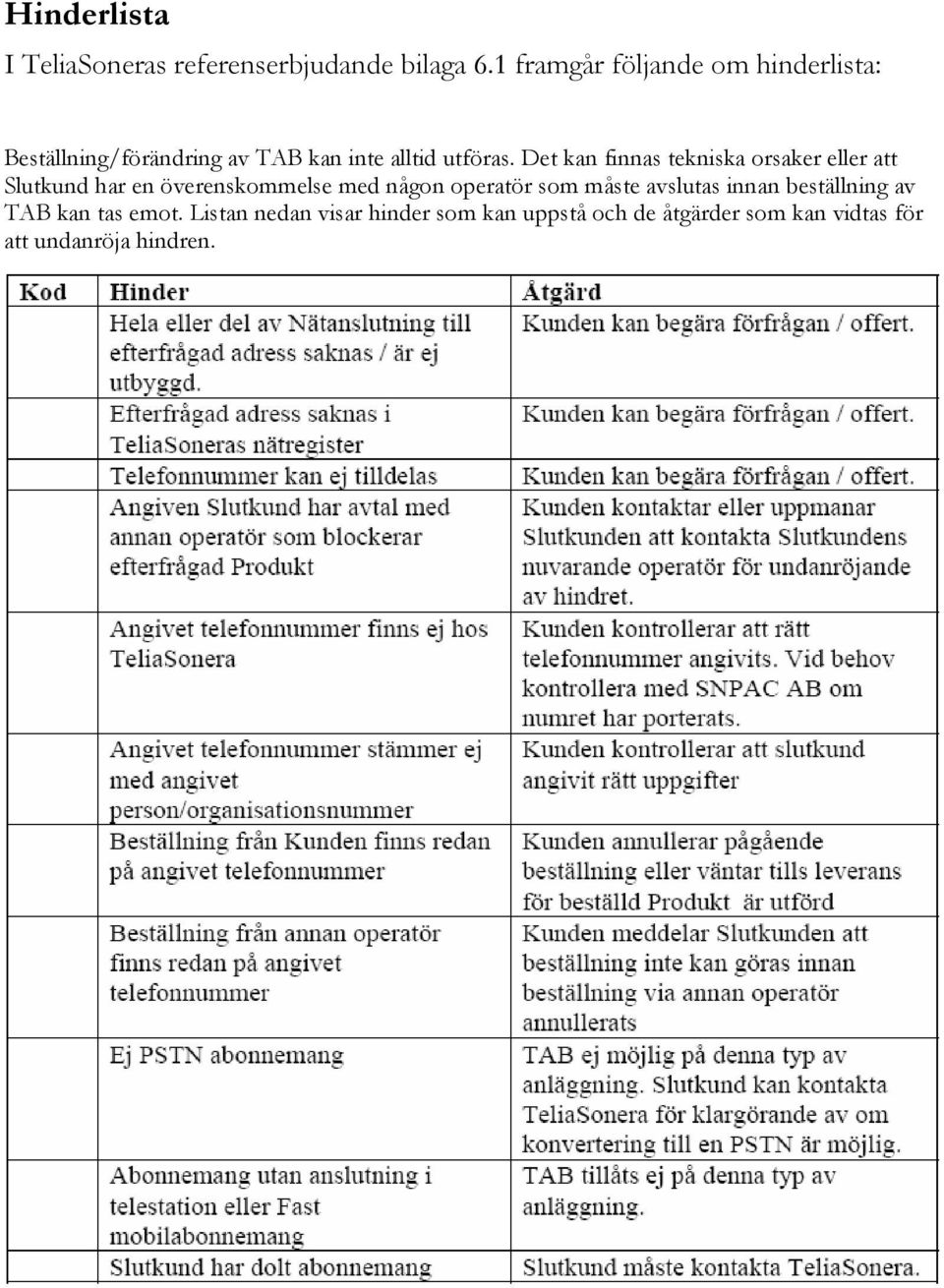 Hinderlista

I TeliaSoneras referenserbjudande bilaga 6.1 framgår följande om hinderlista:

Beställning/förändring av TAB kan inte alltid utföras. Det kan finnas tekniska orsaker eller att Slutkund har en överenskommelse med någon operatör som måste avslutas innan beställning av TAB kan tas emot. Listan nedan visar hinder som kan uppstå och de åtgärder som kan vidtas för att undanröja hindren.

| Kod | Hinder | Åtgärd |
|---|---|---|
| | Hela eller del av Nätanslutning till efterfrågad adress saknas / är ej utbyggd. | Kunden kan begära förfrågan / offert. |
| | Efterfrågad adress saknas i TeliaSoneras nätregister | Kunden kan begära förfrågan / offert. |
| | Telefonnummer kan ej tilldelas | Kunden kan begära förfrågan / offert. |
| | Angiven Slutkund har avtal med annan operatör som blockerar efterfrågad Produkt | Kunden kontaktar eller uppmanar Slutkunden att kontakta Slutkundens nuvarande operatör för undanröjande av hindret. |
| | Angivet telefonnummer finns ej hos TeliaSonera | Kunden kontrollerar att rätt telefonnummer angivits. Vid behov kontrollera med SNPAC AB om numret har porterats. |
| | Angivet telefonnummer stämmer ej med angivet person/organisationsnummer | Kunden kontrollerar att slutkund angivit rätt uppgifter |
| | Beställning från Kunden finns redan på angivet telefonnummer | Kunden annullerar pågående beställning eller väntar tills leverans för beställd Produkt är utförd |
| | Beställning från annan operatör finns redan på angivet telefonnummer | Kunden meddelar Slutkunden att beställning inte kan göras innan beställning via annan operatör annullerats |
| | Ej PSTN abonnemang | TAB ej möjlig på denna typ av anläggning. Slutkund kan kontakta TeliaSonera för klargörande av om konvertering till en PSTN är möjlig. |
| | Abonnemang utan anslutning i telestation eller Fast mobilabonnemang | TAB tillåts ej på denna typ av anläggning. |
| | Slutkund har dolt abonnemang | Slutkund måste kontakta TeliaSonera. |